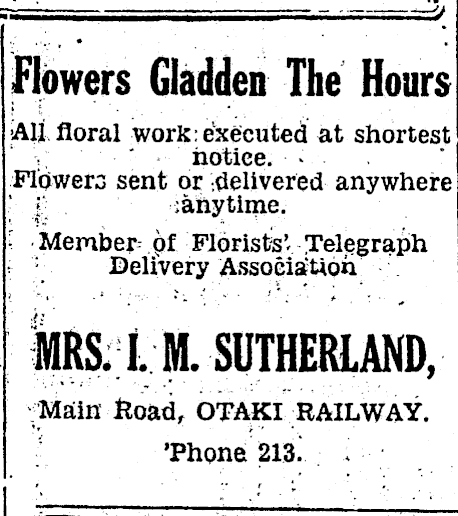 Flowers Gladden The Hours

All floral work executed at shortest notice.
Flowers sent or delivered anywhere anytime.

Member of Florists' Telegraph Delivery Association

MRS. I. M. SUTHERLAND,

Main Road, OTAKI RAILWAY.

'Phone 213.